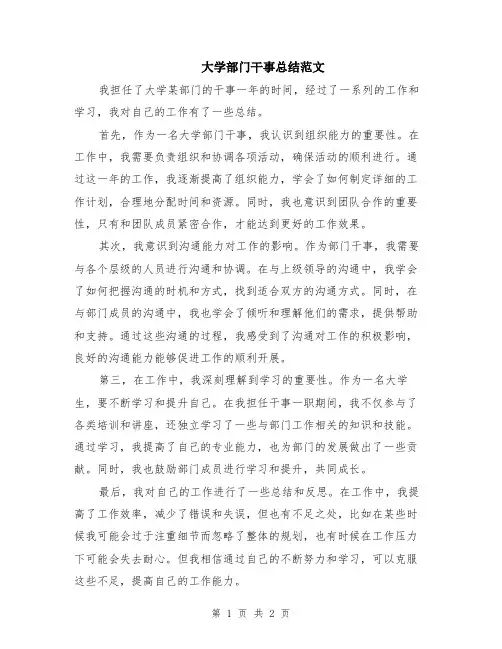 大学部门干事总结范文

我担任了大学某部门的干事一年的时间，经过了一系列的工作和学习，我对自己的工作有了一些总结。

首先，作为一名大学部门干事，我认识到组织能力的重要性。在工作中，我需要负责组织和协调各项活动，确保活动的顺利进行。通过这一年的工作，我逐渐提高了组织能力，学会了如何制定详细的工作计划，合理地分配时间和资源。同时，我也意识到团队合作的重要性，只有和团队成员紧密合作，才能达到更好的工作效果。

其次，我意识到沟通能力对工作的影响。作为部门干事，我需要与各个层级的人员进行沟通和协调。在与上级领导的沟通中，我学会了如何把握沟通的时机和方式，找到适合双方的沟通方式。同时，在与部门成员的沟通中，我也学会了倾听和理解他们的需求，提供帮助和支持。通过这些沟通的过程，我感受到了沟通对工作的积极影响，良好的沟通能力能够促进工作的顺利开展。

第三，在工作中，我深刻理解到学习的重要性。作为一名大学生，要不断学习和提升自己。在我担任干事一职期间，我不仅参与了各类培训和讲座，还独立学习了一些与部门工作相关的知识和技能。通过学习，我提高了自己的专业能力，也为部门的发展做出了一些贡献。同时，我也鼓励部门成员进行学习和提升，共同成长。

最后，我对自己的工作进行了一些总结和反思。在工作中，我提高了工作效率，减少了错误和失误，但也有不足之处，比如在某些时候我可能会过于注重细节而忽略了整体的规划，也有时候在工作压力下可能会失去耐心。但我相信通过自己的不断努力和学习，可以克服这些不足，提高自己的工作能力。

第 1 页 共 2 页